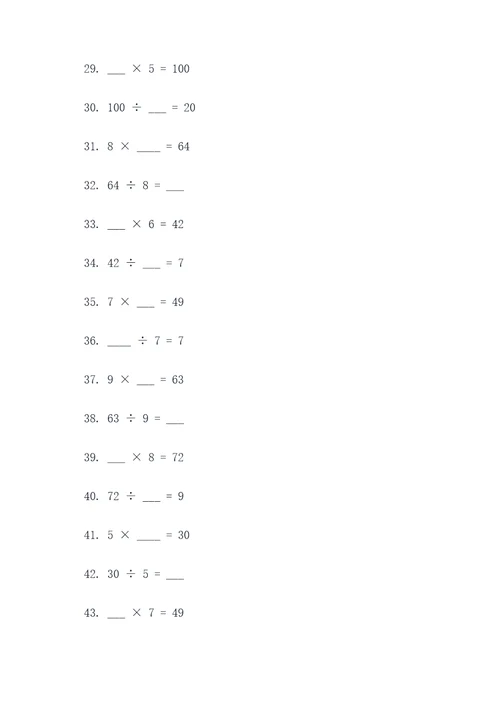 29. ___ × 5 = 100

30. 100 ÷ ___ = 20

31. 8 × ____ = 64

32. 64 ÷ 8 = ___

33. ___ × 6 = 42

34. 42 ÷ ___ = 7

35. 7 × ___ = 49

36. ____ ÷ 7 = 7

37. 9 × ___ = 63

38. 63 ÷ 9 = ___

39. ___ × 8 = 72

40. 72 ÷ ___ = 9

41. 5 × ____ = 30

42. 30 ÷ 5 = ___

43. ___ × 7 = 49